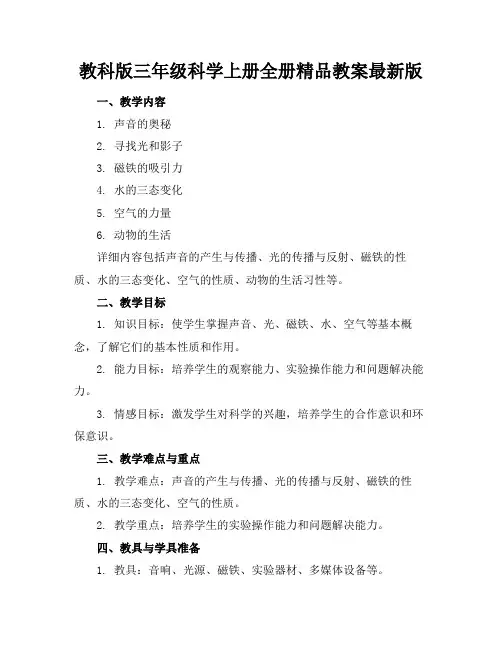 教科版三年级科学上册全册精品教案最新版

一、教学内容

1. 声音的奥秘

2. 寻找光和影子

3. 磁铁的吸引力

4. 水的三态变化

5. 空气的力量

6. 动物的生活

详细内容包括声音的产生与传播、光的传播与反射、磁铁的性质、水的三态变化、空气的性质、动物的生活习性等。

二、教学目标

1. 知识目标：使学生掌握声音、光、磁铁、水、空气等基本概念，了解它们的基本性质和作用。

2. 能力目标：培养学生的观察能力、实验操作能力和问题解决能力。

3. 情感目标：激发学生对科学的兴趣，培养学生的合作意识和环保意识。

三、教学难点与重点

1. 教学难点：声音的产生与传播、光的传播与反射、磁铁的性质、水的三态变化、空气的性质。

2. 教学重点：培养学生的实验操作能力和问题解决能力。

四、教具与学具准备

1. 教具：音响、光源、磁铁、实验器材、多媒体设备等。